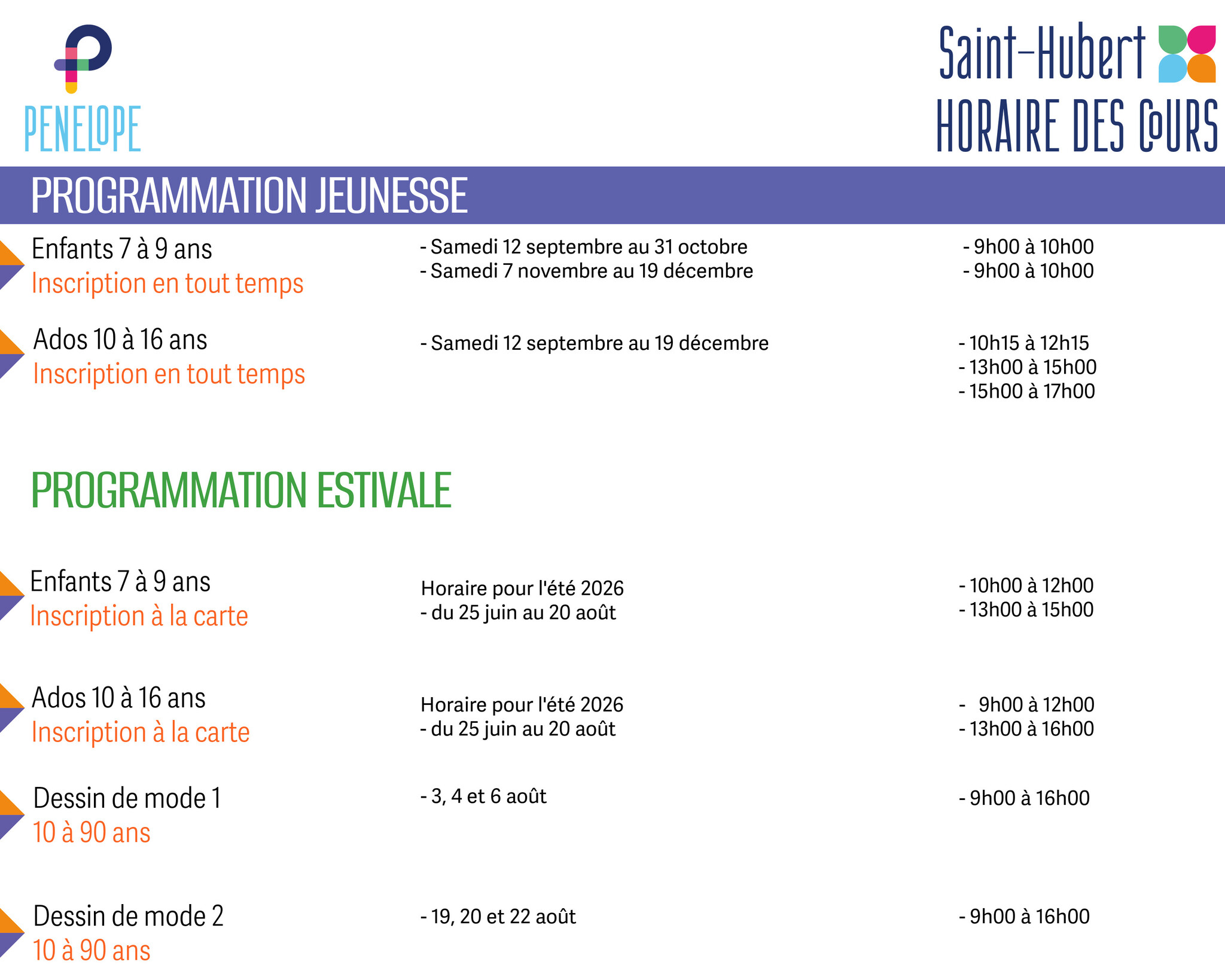 PENELOPE

Saint-Hubert
HORAIRE DES COURS

PROGRAMMATION JEUNESSE

Enfants 7 à 9 ans
Inscription en tout temps

- Samedi 12 septembre au 31 octobre
- Samedi 7 novembre au 19 décembre

- 9h00 à 10h00
- 9h00 à 10h00

Ados 10 à 16 ans
Inscription en tout temps

- Samedi 12 septembre au 19 décembre

- 10h15 à 12h15
- 13h00 à 15h00
- 15h00 à 17h00

PROGRAMMATION ESTIVALE

Enfants 7 à 9 ans
Inscription à la carte

Horaire pour l'été 2026
- du 25 juin au 20 août

- 10h00 à 12h00
- 13h00 à 15h00

Ados 10 à 16 ans
Inscription à la carte

Horaire pour l'été 2026
- du 25 juin au 20 août

- 9h00 à 12h00
- 13h00 à 16h00

Dessin de mode 1
10 à 90 ans

- 3, 4 et 6 août

- 9h00 à 16h00

Dessin de mode 2
10 à 90 ans

- 19, 20 et 22 août

- 9h00 à 16h00